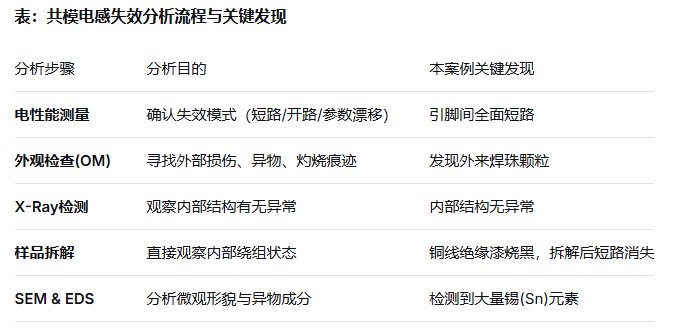 表：共模电感失效分析流程与关键发现

| 分析步骤 | 分析目的 | 本案例关键发现 |
|---|---|---|
| 电性能测量 | 确认失效模式（短路/开路/参数漂移） | 引脚间全面短路 |
| 外观检查(OM) | 寻找外部损伤、异物、灼烧痕迹 | 发现外来焊珠颗粒 |
| X-Ray检测 | 观察内部结构有无异常 | 内部结构无异常 |
| 样品拆解 | 直接观察内部绕组状态 | 铜线绝缘漆烧黑，拆解后短路消失 |
| SEM & EDS | 分析微观形貌与异物成分 | 检测到大量锡(Sn)元素 |